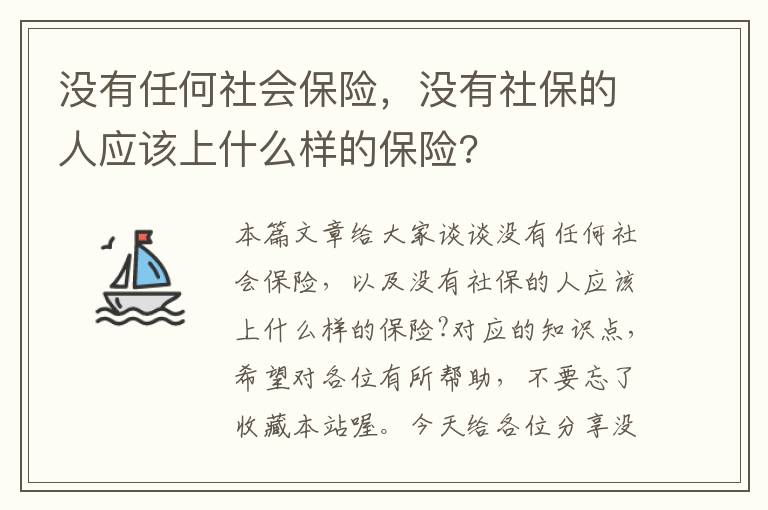 没有任何社会保险，没有社保的人应该上什么样的保险？

本篇文章给大家谈谈没有任何社会保险，以及没有社保的人应该上什么样的保险?对应的知识点，希望对各位有所帮助，不要忘了收藏本站喔。今天给各位分享没